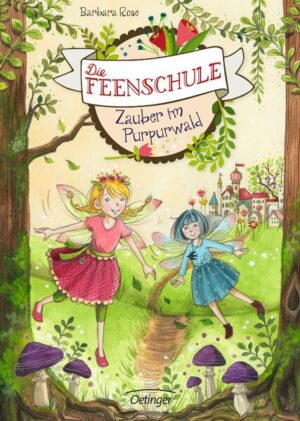 Barbara Rose

Die FEENSCHULE

Zauber im Purpurwald

Oetinger